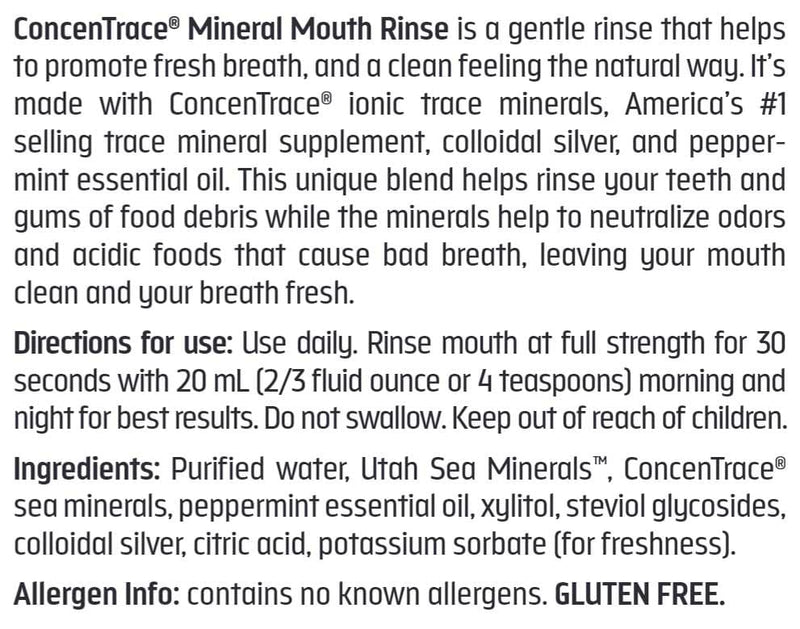 ConcenTrace® Mineral Mouth Rinse is a gentle rinse that helps to promote fresh breath, and a clean feeling the natural way. It's made with ConcenTrace® ionic trace minerals, America's #1 selling trace mineral supplement, colloidal silver, and peppermint essential oil. This unique blend helps rinse your teeth and gums of food debris while the minerals help to neutralize odors and acidic foods that cause bad breath, leaving your mouth clean and your breath fresh.

Directions for use: Use daily. Rinse mouth at full strength for 30 seconds with 20 mL (2/3 fluid ounce or 4 teaspoons) morning and night for best results. Do not swallow. Keep out of reach of children.

Ingredients: Purified water, Utah Sea Minerals™, ConcenTrace® sea minerals, peppermint essential oil, xylitol, steviol glycosides, colloidal silver, citric acid, potassium sorbate (for freshness).

Allergen Info: contains no known allergens. GLUTEN FREE.